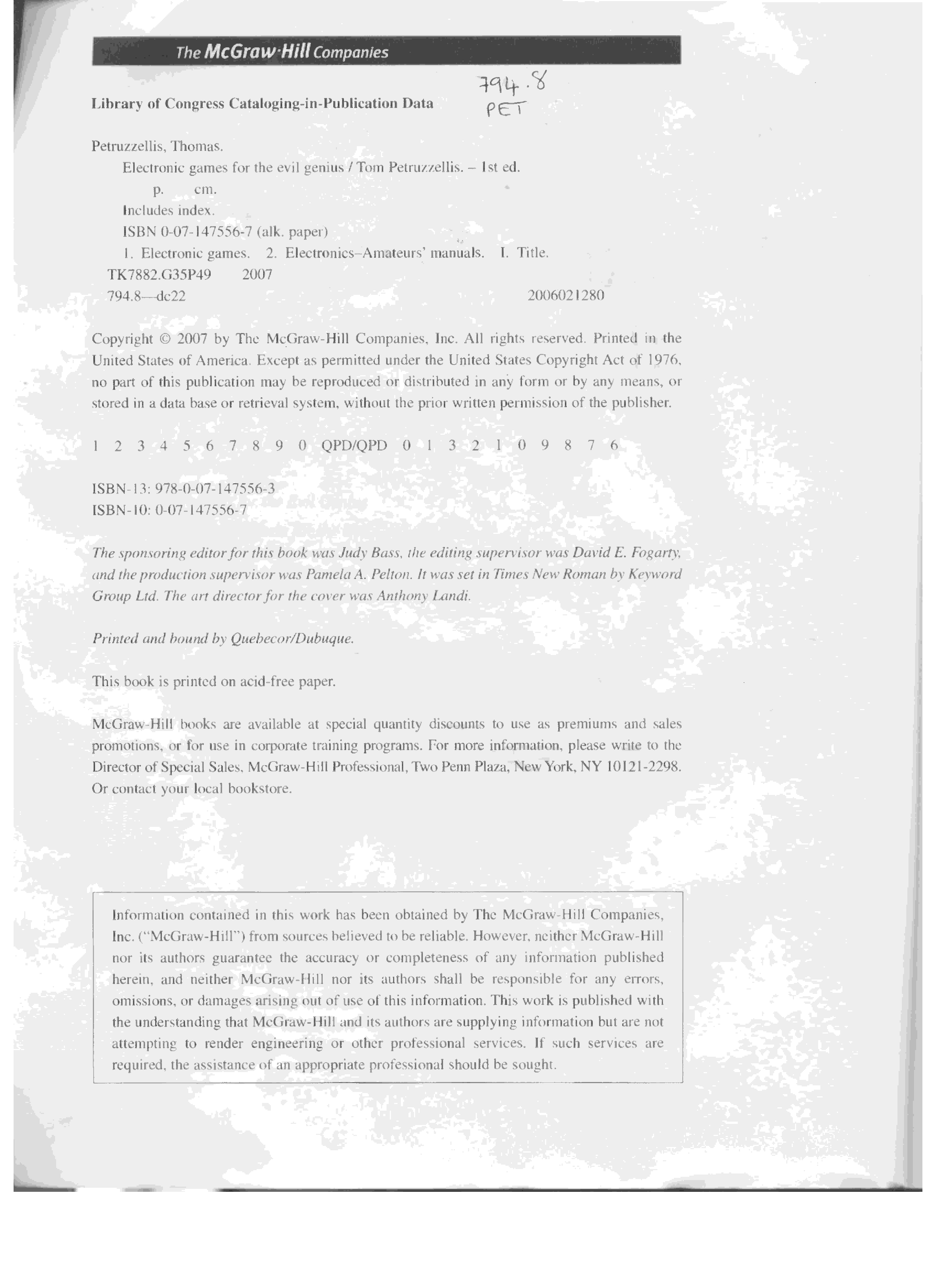 The McGraw·Hill Companies

Library of Congress Cataloging-in-Publication Data

794.8
PET

Petruzzellis, Thomas.
Electronic games for the evil genius / Tom Petruzzellis. – 1st ed.
p. cm.
Includes index.
ISBN 0-07-147556-7 (alk. paper)
1. Electronic games. 2. Electronics–Amateurs' manuals. I. Title.
TK7882.G35P49 2007
794.8—dc22 2006021280

Copyright © 2007 by The McGraw-Hill Companies, Inc. All rights reserved. Printed in the United States of America. Except as permitted under the United States Copyright Act of 1976, no part of this publication may be reproduced or distributed in any form or by any means, or stored in a data base or retrieval system, without the prior written permission of the publisher.

1 2 3 4 5 6 7 8 9 0 QPD/QPD 0 1 3 2 1 0 9 8 7 6

ISBN-13: 978-0-07-147556-3
ISBN-10: 0-07-147556-7

The sponsoring editor for this book was Judy Bass, the editing supervisor was David E. Fogarty, and the production supervisor was Pamela A. Pelton. It was set in Times New Roman by Keyword Group Ltd. The art director for the cover was Anthony Landi.

Printed and bound by Quebecor/Dubuque.

This book is printed on acid-free paper.

McGraw-Hill books are available at special quantity discounts to use as premiums and sales promotions, or for use in corporate training programs. For more information, please write to the Director of Special Sales, McGraw-Hill Professional, Two Penn Plaza, New York, NY 10121-2298. Or contact your local bookstore.

Information contained in this work has been obtained by The McGraw-Hill Companies, Inc. ("McGraw-Hill") from sources believed to be reliable. However, neither McGraw-Hill nor its authors guarantee the accuracy or completeness of any information published herein, and neither McGraw-Hill nor its authors shall be responsible for any errors, omissions, or damages arising out of use of this information. This work is published with the understanding that McGraw-Hill and its authors are supplying information but are not attempting to render engineering or other professional services. If such services are required, the assistance of an appropriate professional should be sought.